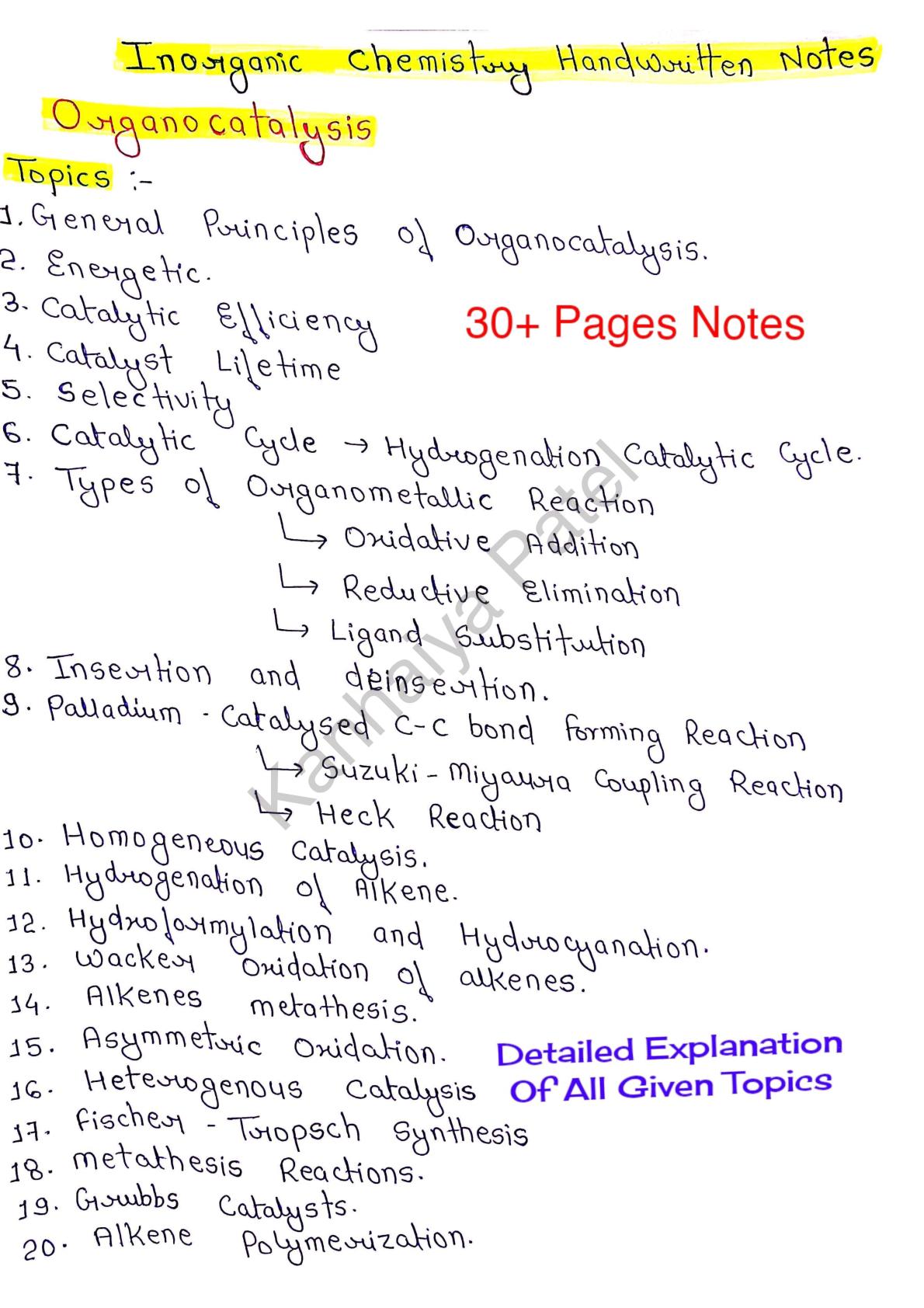 Inorganic Chemistry Handwritten Notes

Organocatalysis

Topics :-

1. General Principles of Organocatalysis.
2. Energetic.
3. Catalytic Efficiency
4. Catalyst Lifetime
5. Selectivity
6. Catalytic Cycle → Hydrogenation Catalytic Cycle.
7. Types of Organometallic Reaction
↳ Oxidative Addition
↳ Reductive Elimination
↳ Ligand Substitution
8. Insertion and deinsertion.
9. Palladium - Catalysed C-C bond forming Reaction
↳ Suzuki - Miyaura Coupling Reaction
↳ Heck Reaction
10. Homogeneous Catalysis.
11. Hydrogenation of Alkene.
12. Hydroformylation and Hydrocyanation.
13. Wacker Oxidation of alkenes.
14. Alkenes metathesis.
15. Asymmetric Oxidation.
16. Heterogenous Catalysis
17. Fischer - Tropsch Synthesis
18. metathesis Reactions.
19. Grubbs Catalysts.
20. Alkene Polymerization.

30+ Pages Notes

Detailed Explanation Of All Given Topics

Kanhaiya Patel